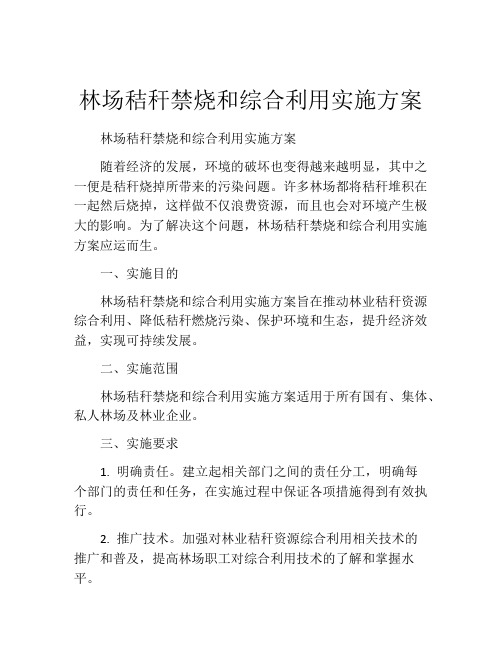 林场秸秆禁烧和综合利用实施方案

林场秸秆禁烧和综合利用实施方案

随着经济的发展，环境的破坏也变得越来越明显，其中之一便是秸秆烧掉所带来的污染问题。许多林场都将秸秆堆积在一起然后烧掉，这样做不仅浪费资源，而且也会对环境产生极大的影响。为了解决这个问题，林场秸秆禁烧和综合利用实施方案应运而生。

一、实施目的

林场秸秆禁烧和综合利用实施方案旨在推动林业秸秆资源综合利用、降低秸秆燃烧污染、保护环境和生态，提升经济效益，实现可持续发展。

二、实施范围

林场秸秆禁烧和综合利用实施方案适用于所有国有、集体、私人林场及林业企业。

三、实施要求

1. 明确责任。建立起相关部门之间的责任分工，明确每个部门的责任和任务，在实施过程中保证各项措施得到有效执行。

2. 推广技术。加强对林业秸秆资源综合利用相关技术的推广和普及，提高林场职工对综合利用技术的了解和掌握水平。